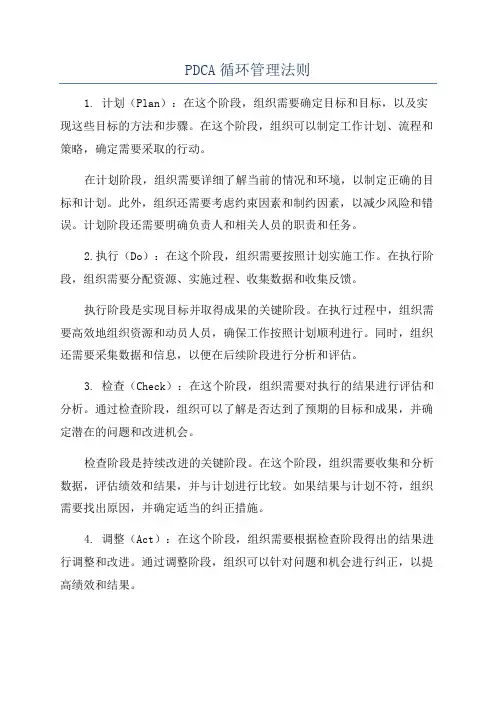 PDCA 循环管理法则

1. 计划（Plan）：在这个阶段，组织需要确定目标和目标，以及实现这些目标的方法和步骤。在这个阶段，组织可以制定工作计划、流程和策略，确定需要采取的行动。

在计划阶段，组织需要详细了解当前的情况和环境，以制定正确的目标和计划。此外，组织还需要考虑约束因素和制约因素，以减少风险和错误。计划阶段还需要明确负责人和相关人员的职责和任务。

2.执行（Do）：在这个阶段，组织需要按照计划实施工作。在执行阶段，组织需要分配资源、实施过程、收集数据和收集反馈。

执行阶段是实现目标并取得成果的关键阶段。在执行过程中，组织需要高效地组织资源和动员人员，确保工作按照计划顺利进行。同时，组织还需要采集数据和信息，以便在后续阶段进行分析和评估。

3. 检查（Check）：在这个阶段，组织需要对执行的结果进行评估和分析。通过检查阶段，组织可以了解是否达到了预期的目标和成果，并确定潜在的问题和改进机会。

检查阶段是持续改进的关键阶段。在这个阶段，组织需要收集和分析数据，评估绩效和结果，并与计划进行比较。如果结果与计划不符，组织需要找出原因，并确定适当的纠正措施。

4. 调整（Act）：在这个阶段，组织需要根据检查阶段得出的结果进行调整和改进。通过调整阶段，组织可以针对问题和机会进行纠正，以提高绩效和结果。